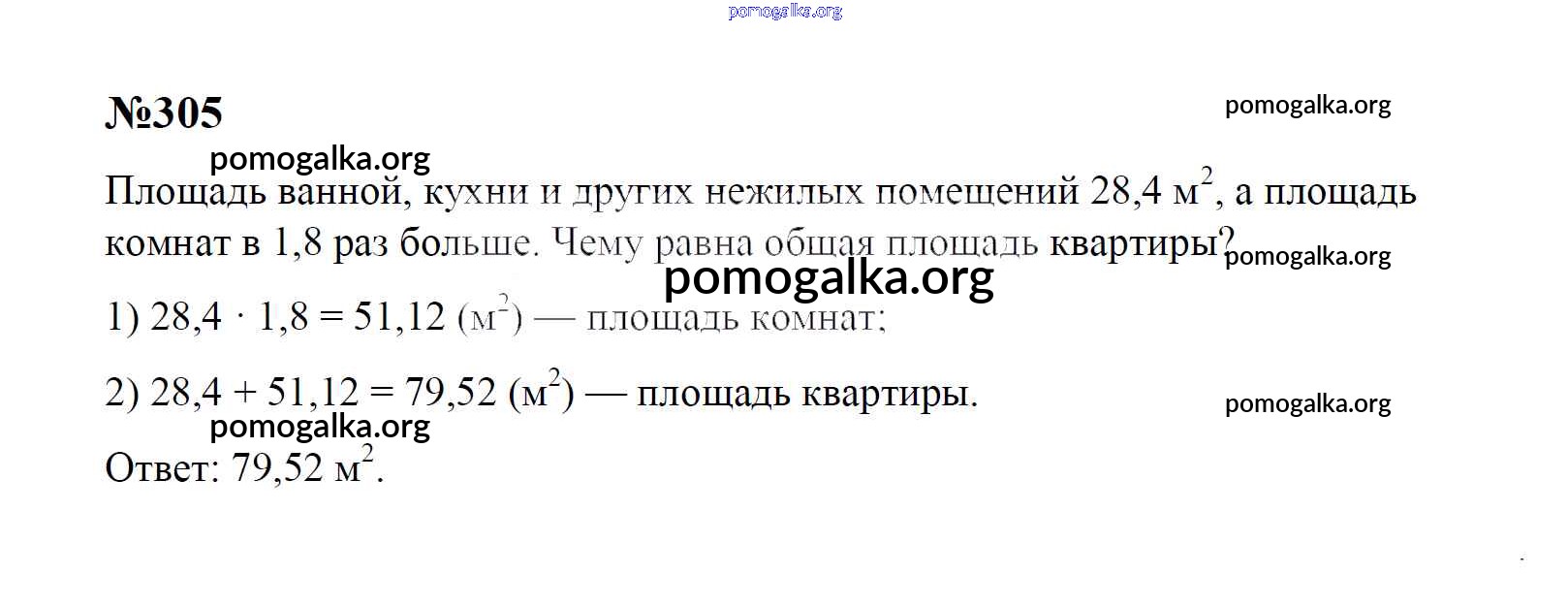 №305

Площадь ванной, кухни и других нежилых помещений 28,4 $м^2$, а площадь комнат в 1,8 раз больше. Чему равна общая площадь квартиры?

1) $28,4 \cdot 1,8 = 51,12$ ($м^2$) — площадь комнат;

2) $28,4 + 51,12 = 79,52$ ($м^2$) — площадь квартиры.

Ответ: 79,52 $м^2$.

pomogalka.org